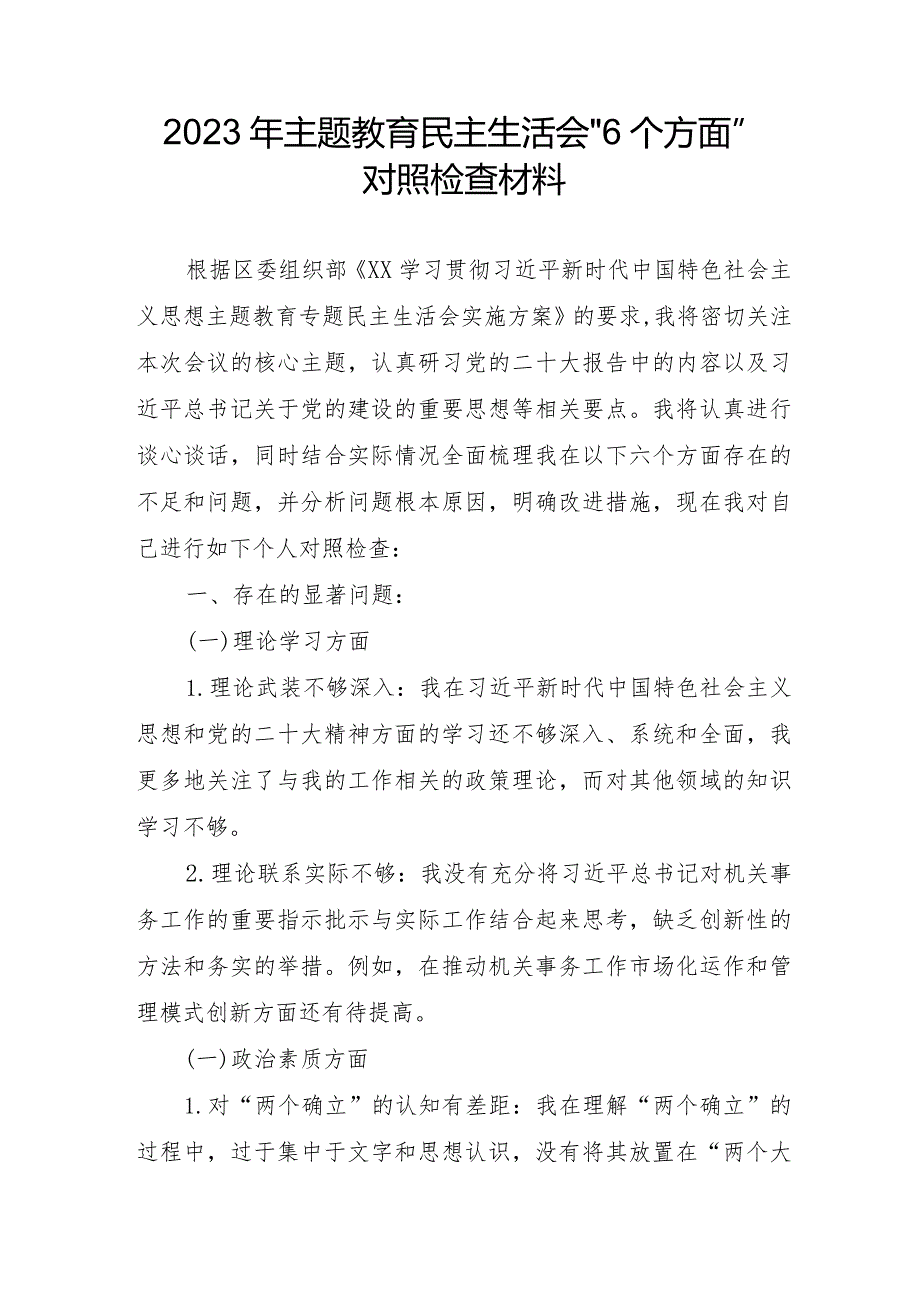 2023年主题教育民主生活会"6个方面”对照检查材料

根据区委组织部《XX学习贯彻习近平新时代中国特色社会主义思想主题教育专题民主生活会实施方案》的要求,我将密切关注本次会议的核心主题，认真研习党的二十大报告中的内容以及习近平总书记关于党的建设的重要思想等相关要点。我将认真进行谈心谈话，同时结合实际情况全面梳理我在以下六个方面存在的不足和问题，并分析问题根本原因，明确改进措施，现在我对自己进行如下个人对照检查：

一、存在的显著问题：

(一)理论学习方面

1.理论武装不够深入：我在习近平新时代中国特色社会主义思想和党的二十大精神方面的学习还不够深入、系统和全面，我更多地关注了与我的工作相关的政策理论，而对其他领域的知识学习不够。

2.理论联系实际不够：我没有充分将习近平总书记对机关事务工作的重要指示批示与实际工作结合起来思考，缺乏创新性的方法和务实的举措。例如，在推动机关事务工作市场化运作和管理模式创新方面还有待提高。

(一)政治素质方面

1.对“两个确立”的认知有差距：我在理解“两个确立”的过程中，过于集中于文字和思想认识，没有将其放置在“两个大